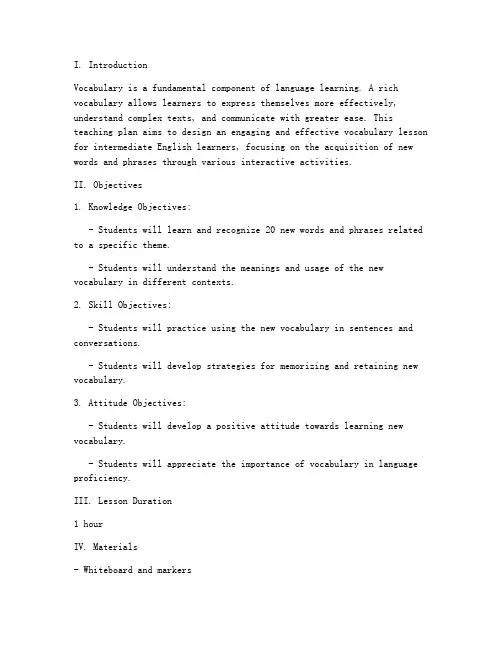 I. Introduction

Vocabulary is a fundamental component of language learning. A rich vocabulary allows learners to express themselves more effectively, understand complex texts, and communicate with greater ease. This teaching plan aims to design an engaging and effective vocabulary lesson for intermediate English learners, focusing on the acquisition of new words and phrases through various interactive activities.

II. Objectives

1. Knowledge Objectives:

- Students will learn and recognize 20 new words and phrases related to a specific theme.

- Students will understand the meanings and usage of the new vocabulary in different contexts.

2. Skill Objectives:

- Students will practice using the new vocabulary in sentences and conversations.

- Students will develop strategies for memorizing and retaining new vocabulary.

3. Attitude Objectives:

- Students will develop a positive attitude towards learning new vocabulary.

- Students will appreciate the importance of vocabulary in language proficiency.

III. Lesson Duration

1 hour

IV. Materials

- Whiteboard and markers